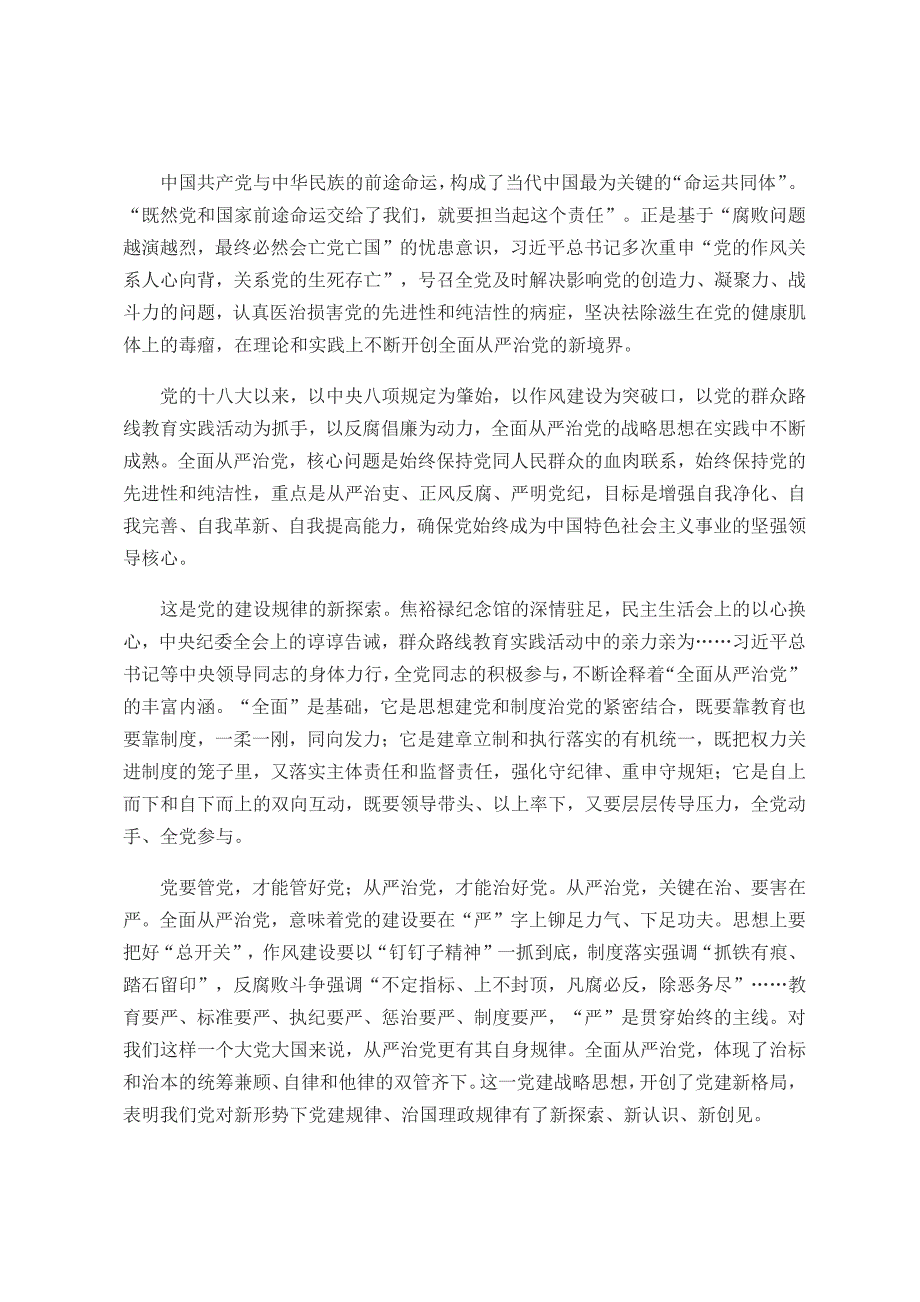 中国共产党与中华民族的前途命运，构成了当代中国最为关键的“命运共同体”。“既然党和国家前途命运交给了我们，就要担当起这个责任”。正是基于“腐败问题越演越烈，最终必然会亡党亡国”的忧患意识，习近平总书记多次重申“党的作风关系人心向背，关系党的生死存亡”，号召全党及时解决影响党的创造力、凝聚力、战斗力的问题，认真医治损害党的先进性和纯洁性的病症，坚决祛除滋生在党的健康肌体上的毒瘤，在理论和实践上不断开创全面从严治党的新境界。

党的十八大以来，以中央八项规定为肇始，以作风建设为突破口，以党的群众路线教育实践活动为抓手，以反腐倡廉为动力，全面从严治党的战略思想在实践中不断成熟。全面从严治党，核心问题是始终保持党同人民群众的血肉联系，始终保持党的先进性和纯洁性，重点是从严治吏、正风反腐、严明党纪，目标是增强自我净化、自我完善、自我革新、自我提高能力，确保党始终成为中国特色社会主义事业的坚强领导核心。

这是党的建设规律的新探索。焦裕禄纪念馆的深情驻足，民主生活会上的以心换心，中央纪委全会上的谆谆告诫，群众路线教育实践活动中的亲力亲为……习近平总书记等中央领导同志的身体力行，全党同志的积极参与，不断诠释着“全面从严治党”的丰富内涵。“全面”是基础，它是思想建党和制度治党的紧密结合，既要靠教育也要靠制度，一柔一刚，同向发力；它是建章立制和执行落实的有机统一，既把权力关进制度的笼子里，又落实主体责任和监督责任，强化守纪律、重申守规矩；它是自上而下和自下而上的双向互动，既要领导带头、以上率下，又要层层传导压力，全党动手、全党参与。

党要管党，才能管好党；从严治党，才能治好党。从严治党，关键在治、要害在严。全面从严治党，意味着党的建设要在“严”字上铆足力气、下足功夫。思想上要把好“总开关”，作风建设要以“钉钉子精神”一抓到底，制度落实强调“抓铁有痕、踏石留印”，反腐败斗争强调“不定指标、上不封顶，凡腐必反，除恶务尽”……教育要严、标准要严、执纪要严、惩治要严、制度要严，“严”是贯穿始终的主线。对我们这样一个大党大国来说，从严治党更有其自身规律。全面从严治党，体现了治标和治本的统筹兼顾、自律和他律的双管齐下。这一党建战略思想，开创了党建新格局，表明我们党对新形势下党建规律、治国理政规律有了新探索、新认识、新创见。